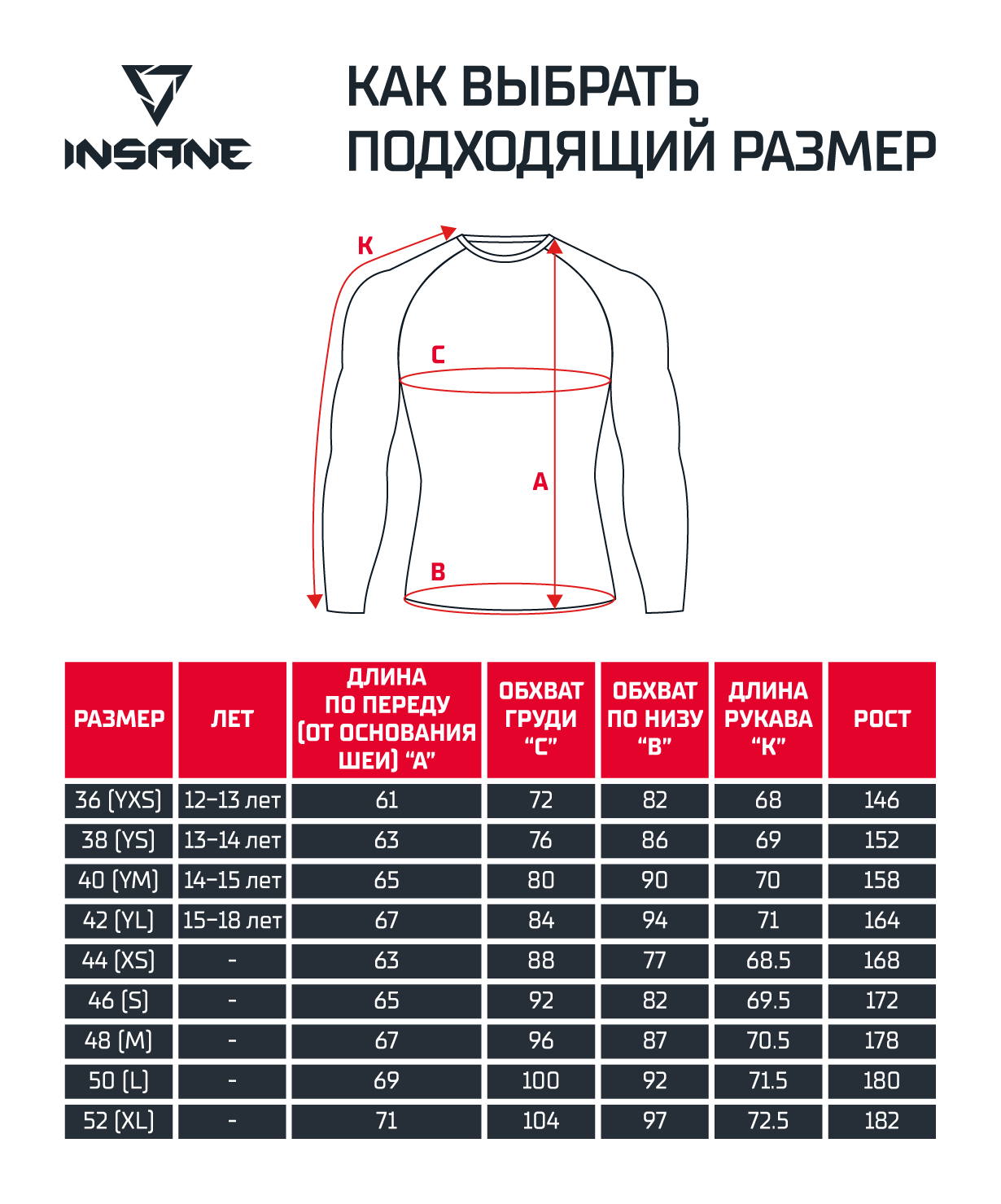 INSANE

КАК ВЫБРАТЬ ПОДХОДЯЩИЙ РАЗМЕР

К
С
А
В

| РАЗМЕР | ЛЕТ | ДЛИНА ПО ПЕРЕДУ (ОТ ОСНОВАНИЯ ШЕИ) "А" | ОБХВАТ ГРУДИ "С" | ОБХВАТ ПО НИЗУ "В" | ДЛИНА РУКАВА "К" | РОСТ |
|---|---|---|---|---|---|---|
| 36 (YXS) | 12-13 лет | 61 | 72 | 82 | 68 | 146 |
| 38 (YS) | 13-14 лет | 63 | 76 | 86 | 69 | 152 |
| 40 (YM) | 14-15 лет | 65 | 80 | 90 | 70 | 158 |
| 42 (YL) | 15-18 лет | 67 | 84 | 94 | 71 | 164 |
| 44 (XS) | - | 63 | 88 | 77 | 68.5 | 168 |
| 46 (S) | - | 65 | 92 | 82 | 69.5 | 172 |
| 48 (M) | - | 67 | 96 | 87 | 70.5 | 178 |
| 50 (L) | - | 69 | 100 | 92 | 71.5 | 180 |
| 52 (XL) | - | 71 | 104 | 97 | 72.5 | 182 |